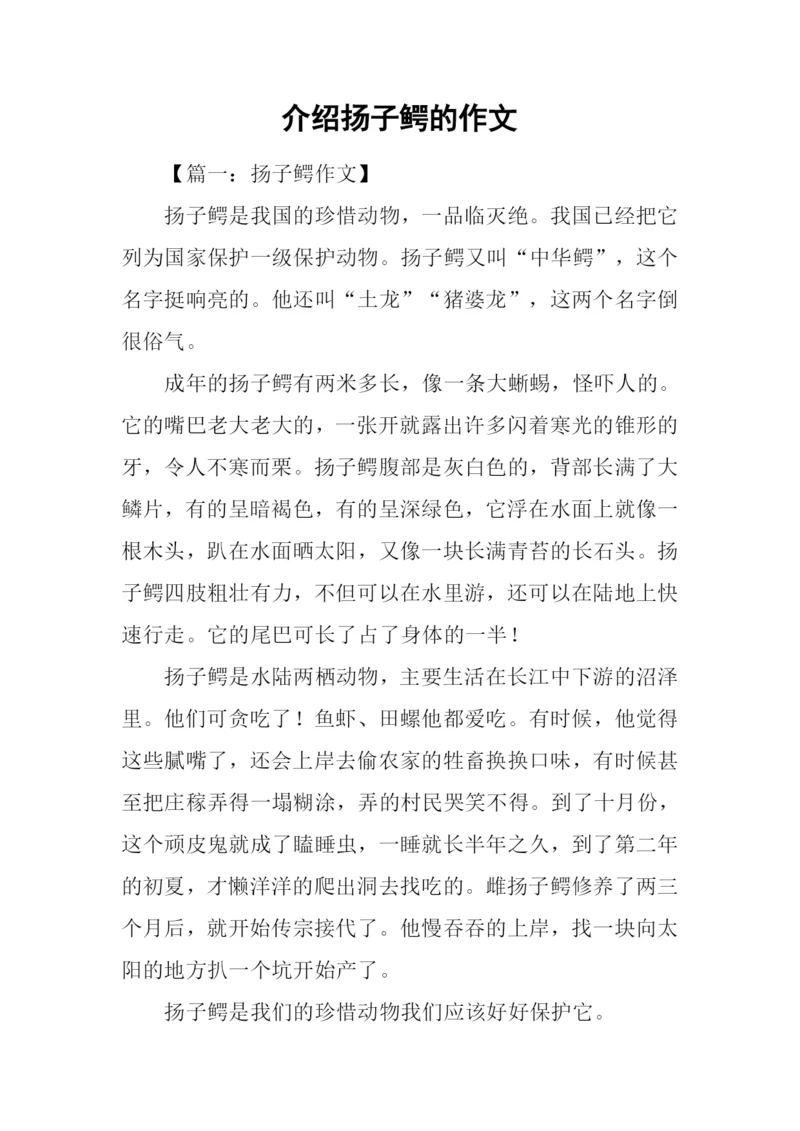 介绍扬子鳄的作文

【篇一：扬子鳄作文】

扬子鳄是我国的珍惜动物，一品临灭绝。我国已经把它列为国家保护一级保护动物。扬子鳄又叫“中华鳄”，这个名字挺响亮的。他还叫“土龙”“猪婆龙”，这两个名字倒很俗气。

成年的扬子鳄有两米多长，像一条大蜥蜴，怪吓人的。它的嘴巴老大老大的，一张开就露出许多闪着寒光的锥形的牙，令人不寒而栗。扬子鳄腹部是灰白色的，背部长满了大鳞片，有的呈暗褐色，有的呈深绿色，它浮在水面上就像一根木头，趴在水面晒太阳，又像一块长满青苔的长石头。扬子鳄四肢粗壮有力，不但可以在水里游，还可以在陆地上快速行走。它的尾巴可长了占了身体的一半！

扬子鳄是水陆两栖动物，主要生活在长江中下游的沼泽里。他们可贪吃了！鱼虾、田螺他都爱吃。有时候，他觉得这些腻嘴了，还会上岸去偷农家的牲畜换换口味，有时候甚至把庄稼弄得一塌糊涂，弄的村民哭笑不得。到了十月份，这个顽皮鬼就成了瞌睡虫，一睡就长半年之久，到了第二年的初夏，才懒洋洋的爬出洞去找吃的。雌扬子鳄修养了两三个月后，就开始传宗接代了。他慢吞吞的上岸，找一块向太阳的地方扒一个坑开始产了。

扬子鳄是我们的珍惜动物我们应该好好保护它。